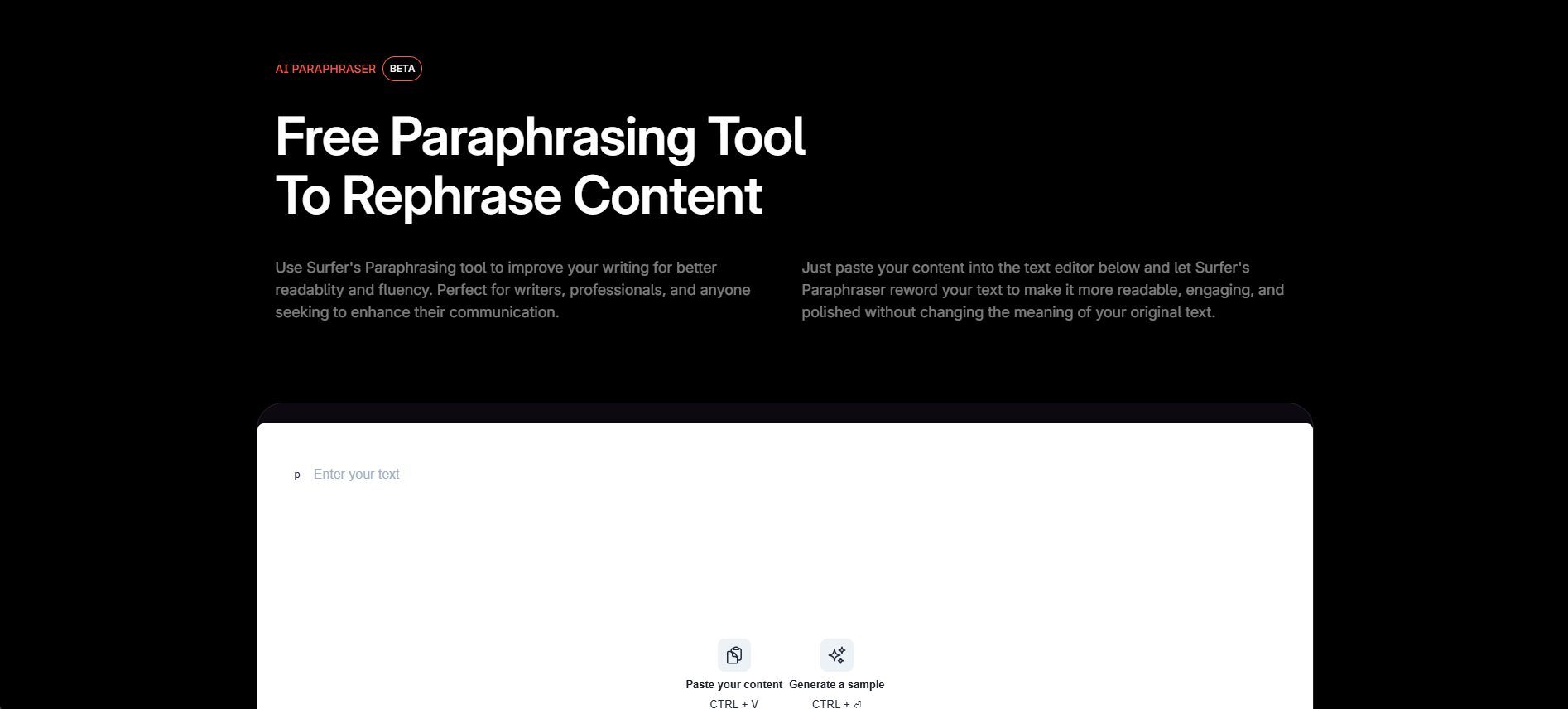 AI PARAPHRASER BETA

Free Paraphrasing Tool To Rephrase Content

Use Surfer's Paraphrasing tool to improve your writing for better readablity and fluency. Perfect for writers, professionals, and anyone seeking to enhance their communication.

Just paste your content into the text editor below and let Surfer's Paraphraser reword your text to make it more readable, engaging, and polished without changing the meaning of your original text.

p Enter your text

Paste your content
CTRL + V

Generate a sample
CTRL + ⏎